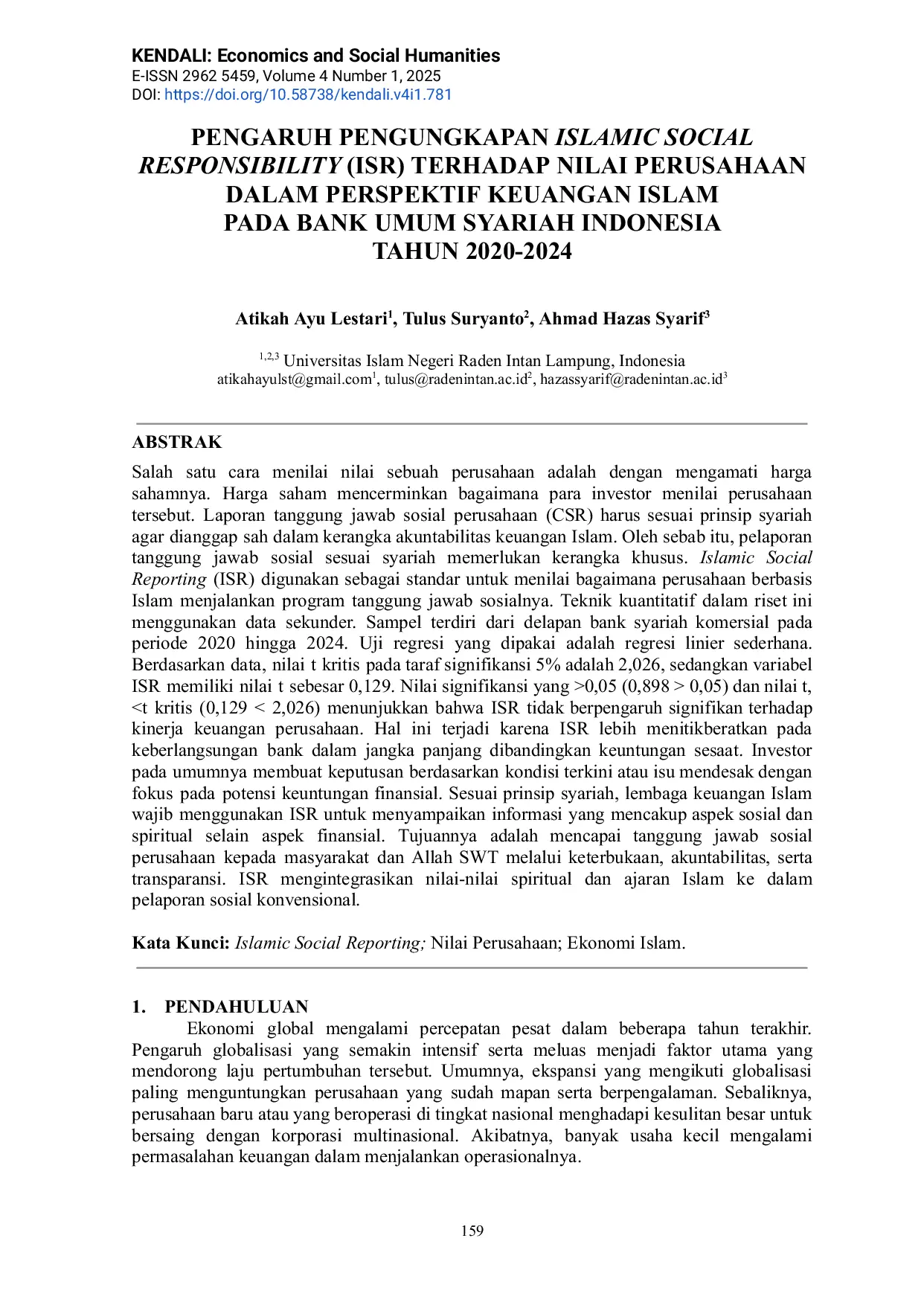 KENDALI: Economics and Social Humanities
E-ISSN 2962 5459, Volume 4 Number 1, 2025
DOI: https://doi.org/10.58738/kendali.v4i1.781

PENGARUH PENGUNGKAPAN ISLAMIC SOCIAL RESPONSIBILITY (ISR) TERHADAP NILAI PERUSAHAAN DALAM PERSPEKTIF KEUANGAN ISLAM PADA BANK UMUM SYARIAH INDONESIA TAHUN 2020-2024

Atikah Ayu Lestari$^{1}$, Tulus Suryanto$^{2}$, Ahmad Hazas Syarif$^{3}$

$^{1,2,3}$ Universitas Islam Negeri Raden Intan Lampung, Indonesia
atikahayulst@gmail.com$^{1}$, tulus@radenintan.ac.id$^{2}$, hazassyarif@radenintan.ac.id$^{3}$

ABSTRAK

Salah satu cara menilai nilai sebuah perusahaan adalah dengan mengamati harga sahamnya. Harga saham mencerminkan bagaimana para investor menilai perusahaan tersebut. Laporan tanggung jawab sosial perusahaan (CSR) harus sesuai prinsip syariah agar dianggap sah dalam kerangka akuntabilitas keuangan Islam. Oleh sebab itu, pelaporan tanggung jawab sosial sesuai syariah memerlukan kerangka khusus. Islamic Social Reporting (ISR) digunakan sebagai standar untuk menilai bagaimana perusahaan berbasis Islam menjalankan program tanggung jawab sosialnya. Teknik kuantitatif dalam riset ini menggunakan data sekunder. Sampel terdiri dari delapan bank syariah komersial pada periode 2020 hingga 2024. Uji regresi yang dipakai adalah regresi linier sederhana. Berdasarkan data, nilai t kritis pada taraf signifikansi 5% adalah 2,026, sedangkan variabel ISR memiliki nilai t sebesar 0,129. Nilai signifikansi yang >0,05 (0,898 > 0,05) dan nilai t, <t kritis (0,129 < 2,026) menunjukkan bahwa ISR tidak berpengaruh signifikan terhadap kinerja keuangan perusahaan. Hal ini terjadi karena ISR lebih menitikberatkan pada keberlangsungan bank dalam jangka panjang dibandingkan keuntungan sesaat. Investor pada umumnya membuat keputusan berdasarkan kondisi terkini atau isu mendesak dengan fokus pada potensi keuntungan finansial. Sesuai prinsip syariah, lembaga keuangan Islam wajib menggunakan ISR untuk menyampaikan informasi yang mencakup aspek sosial dan spiritual selain aspek finansial. Tujuannya adalah mencapai tanggung jawab sosial perusahaan kepada masyarakat dan Allah SWT melalui keterbukaan, akuntabilitas, serta transparansi. ISR mengintegrasikan nilai-nilai spiritual dan ajaran Islam ke dalam pelaporan sosial konvensional.

Kata Kunci: Islamic Social Reporting; Nilai Perusahaan; Ekonomi Islam.

1. PENDAHULUAN

Ekonomi global mengalami percepatan pesat dalam beberapa tahun terakhir. Pengaruh globalisasi yang semakin intensif serta meluas menjadi faktor utama yang mendorong laju pertumbuhan tersebut. Umumnya, ekspansi yang mengikuti globalisasi paling menguntungkan perusahaan yang sudah mapan serta berpengalaman. Sebaliknya, perusahaan baru atau yang beroperasi di tingkat nasional menghadapi kesulitan besar untuk bersaing dengan korporasi multinasional. Akibatnya, banyak usaha kecil mengalami permasalahan keuangan dalam menjalankan operasionalnya.

159